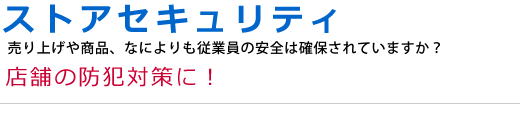 ストアセキュリティ

売り上げや商品、なによりも従業員の安全は確保されていますか？

店舗の防犯対策に！